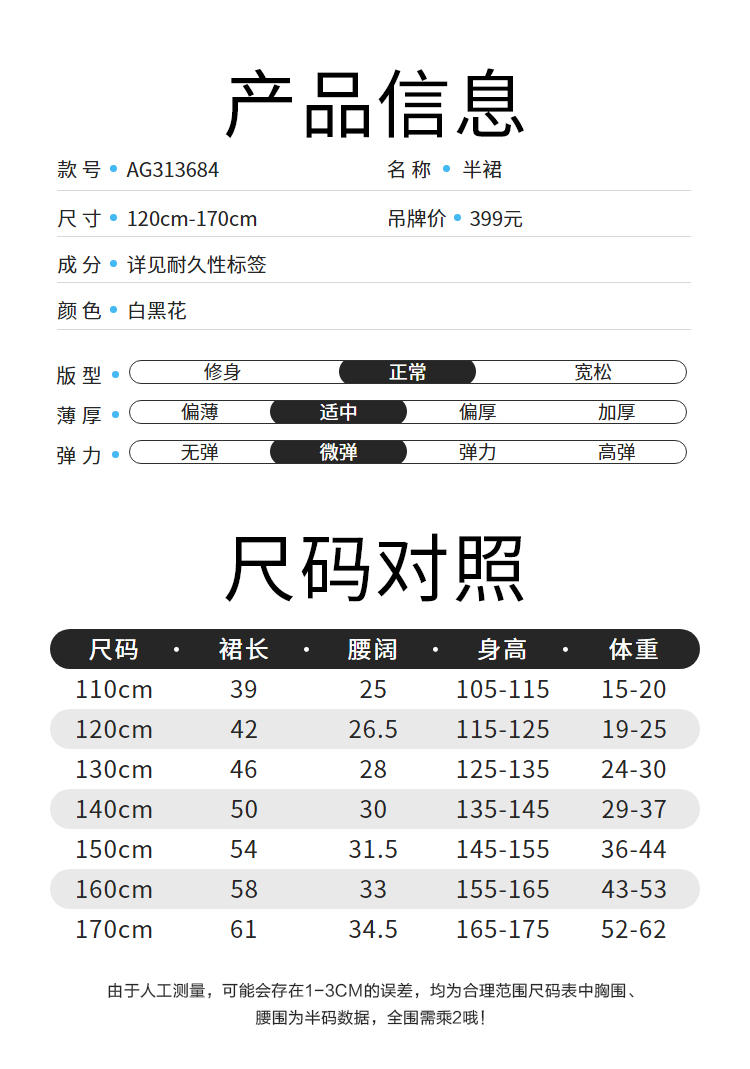 产品信息

款号 • AG313684
名称 • 半裙

尺寸 • 120cm-170cm
吊牌价 • 399元

成分 • 详见耐久性标签

颜色 • 白黑花

版型 • 修身 正常 宽松

薄厚 • 偏薄 适中 偏厚 加厚

弹力 • 无弹 微弹 弹力 高弹

尺码对照

| 尺码 | 裙长 | 腰阔 | 身高 | 体重 |
|---|---|---|---|---|
| 110cm | 39 | 25 | 105-115 | 15-20 |
| 120cm | 42 | 26.5 | 115-125 | 19-25 |
| 130cm | 46 | 28 | 125-135 | 24-30 |
| 140cm | 50 | 30 | 135-145 | 29-37 |
| 150cm | 54 | 31.5 | 145-155 | 36-44 |
| 160cm | 58 | 33 | 155-165 | 43-53 |
| 170cm | 61 | 34.5 | 165-175 | 52-62 |

由于人工测量，可能会存在1-3CM的误差，均为合理范围尺码表中胸围、腰围为半码数据，全围需乘2哦！